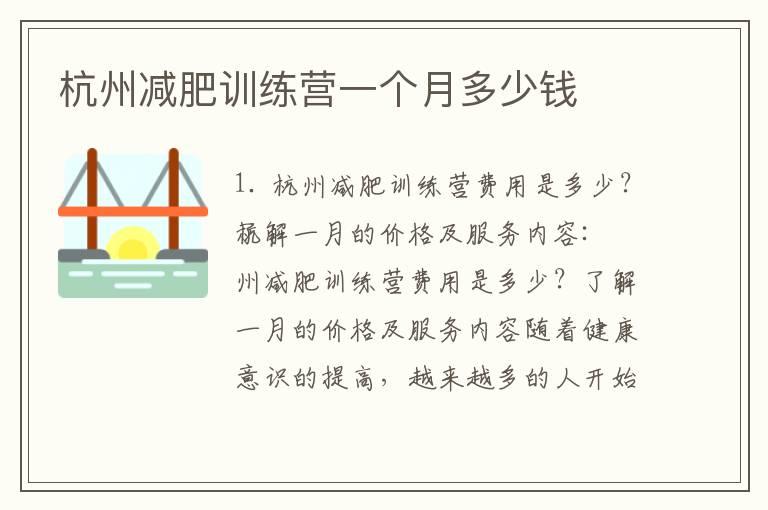 杭州减肥训练营一个月多少钱

1. 杭州减肥训练营费用是多少？杭解一月的价格及服务内容：州减肥训练营费用是多少？了解一月的价格及服务内容随着健康意识的提高，越来越多的人开始